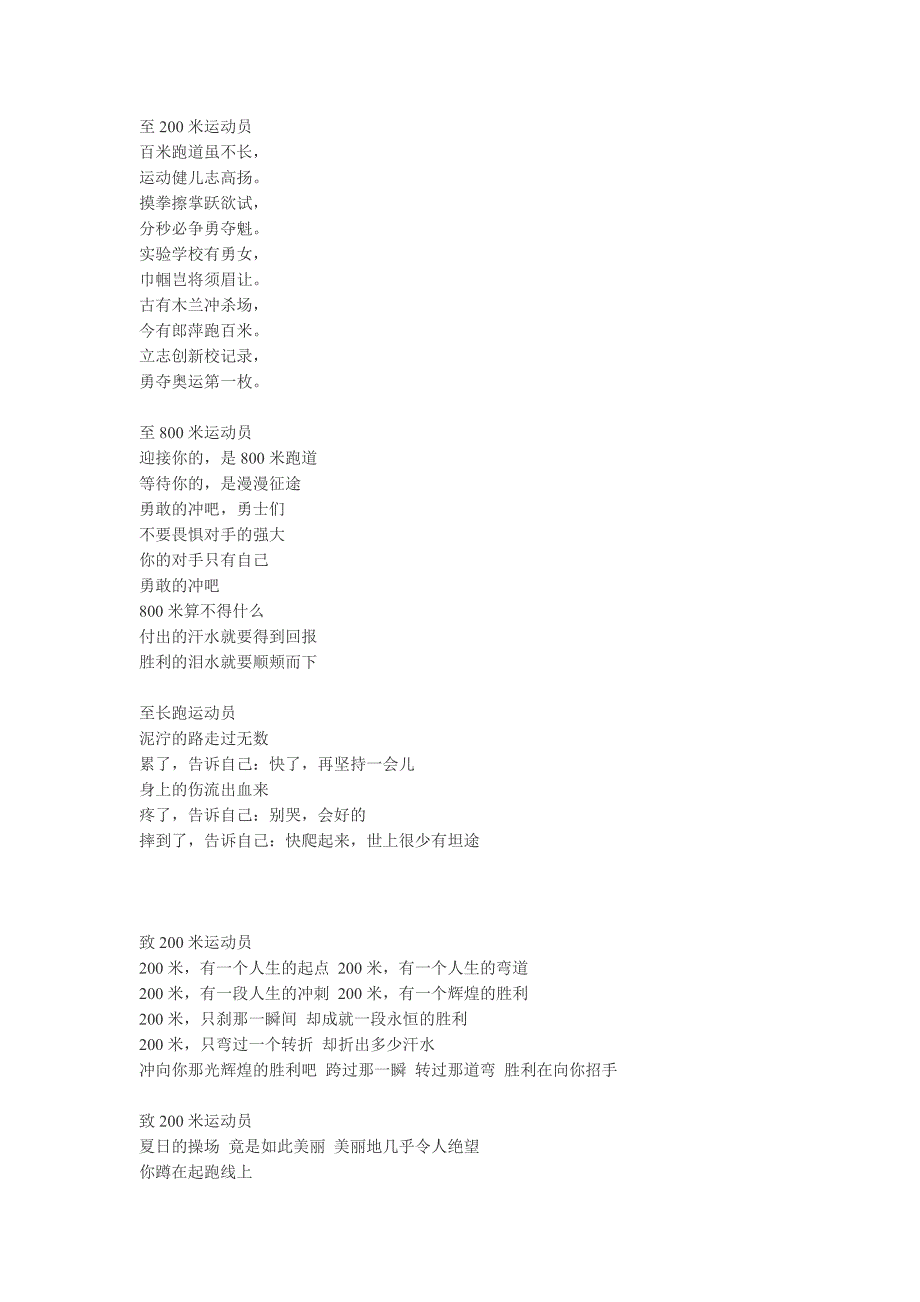 至 200 米运动员
百米跑道虽不长，
运动健儿志高扬。
摸拳擦掌跃欲试，
分秒必争勇夺魁。
实验学校有勇女，
巾帼岂将须眉让。
古有木兰冲杀场，
今有郎萍跑百米。
立志创新校记录，
勇夺奥运第一枚。

至 800 米运动员
迎接你的，是 800 米跑道
等待你的，是漫漫征途
勇敢的冲吧，勇士们
不要畏惧对手的强大
你的对手只有自己
勇敢的冲吧
800 米算不得什么
付出的汗水就要得到回报
胜利的泪水就要顺颊而下

至长跑运动员
泥泞的路走过无数
累了，告诉自己：快了，再坚持一会儿
身上的伤流出血来
疼了，告诉自己：别哭，会好的
摔到了，告诉自己：快爬起来，世上很少有坦途

致 200 米运动员
200 米，有一个人生的起点 200 米，有一个人生的弯道
200 米，有一段人生的冲刺 200 米，有一个辉煌的胜利
200 米，只刹那一瞬间 却成就一段永恒的胜利
200 米，只弯过一个转折 却折出多少汗水
冲向你那光辉煌的胜利吧 跨过那一瞬 转过那道弯 胜利在向你招手

致 200 米运动员
夏日的操场 竟是如此美丽 美丽地几乎令人绝望
你蹲在起跑线上